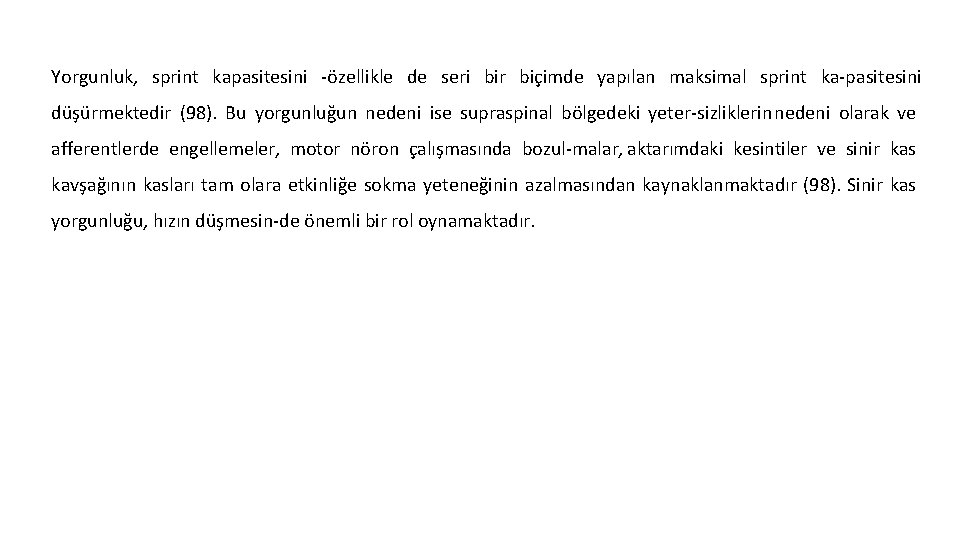 Yorgunluk, sprint kapasitesini -özellikle de seri bir biçimde yapılan maksimal sprint ka-pasitesini düşürmektedir (98). Bu yorgunluğun nedeni ise supraspinal bölgedeki yeter-sizliklerin nedeni olarak ve afferentlerde engellemeler, motor nöron çalışmasında bozul-malar, aktarımdaki kesintiler ve sinir kas kavşağının kasları tam olara etkinliğe sokma yeteneğinin azalmasından kaynaklanmaktadır (98). Sinir kas yorgunluğu, hızın düşmesin-de önemli bir rol oynamaktadır.